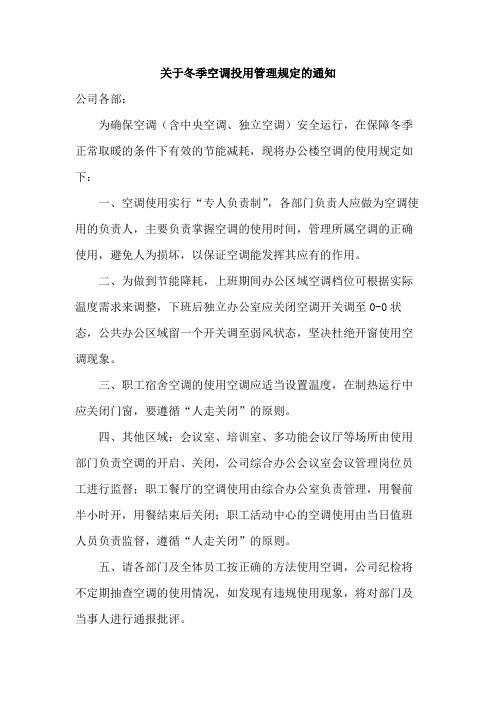 关于冬季空调投用管理规定的通知

公司各部：

为确保空调（含中央空调、独立空调）安全运行，在保障冬季正常取暖的条件下有效的节能减耗，现将办公楼空调的使用规定如下：

一、空调使用实行“专人负责制”，各部门负责人应做为空调使用的负责人，主要负责掌握空调的使用时间，管理所属空调的正确使用，避免人为损坏，以保证空调能发挥其应有的作用。

二、为做到节能降耗，上班期间办公区域空调档位可根据实际温度需求来调整，下班后独立办公室应关闭空调开关调至 0-0 状态，公共办公区域留一个开关调至弱风状态，坚决杜绝开窗使用空调现象。

三、职工宿舍空调的使用空调应适当设置温度，在制热运行中应关闭门窗，要遵循“人走关闭”的原则。

四、其他区域：会议室、培训室、多功能会议厅等场所由使用部门负责空调的开启、关闭，公司综合办公会议室会议管理岗位员工进行监督；职工餐厅的空调使用由综合办公室负责管理，用餐前半小时开，用餐结束后关闭；职工活动中心的空调使用由当日值班人员负责监督，遵循“人走关闭”的原则。

五、请各部门及全体员工按正确的方法使用空调，公司纪检将不定期抽查空调的使用情况，如发现有违规使用现象，将对部门及当事人进行通报批评。